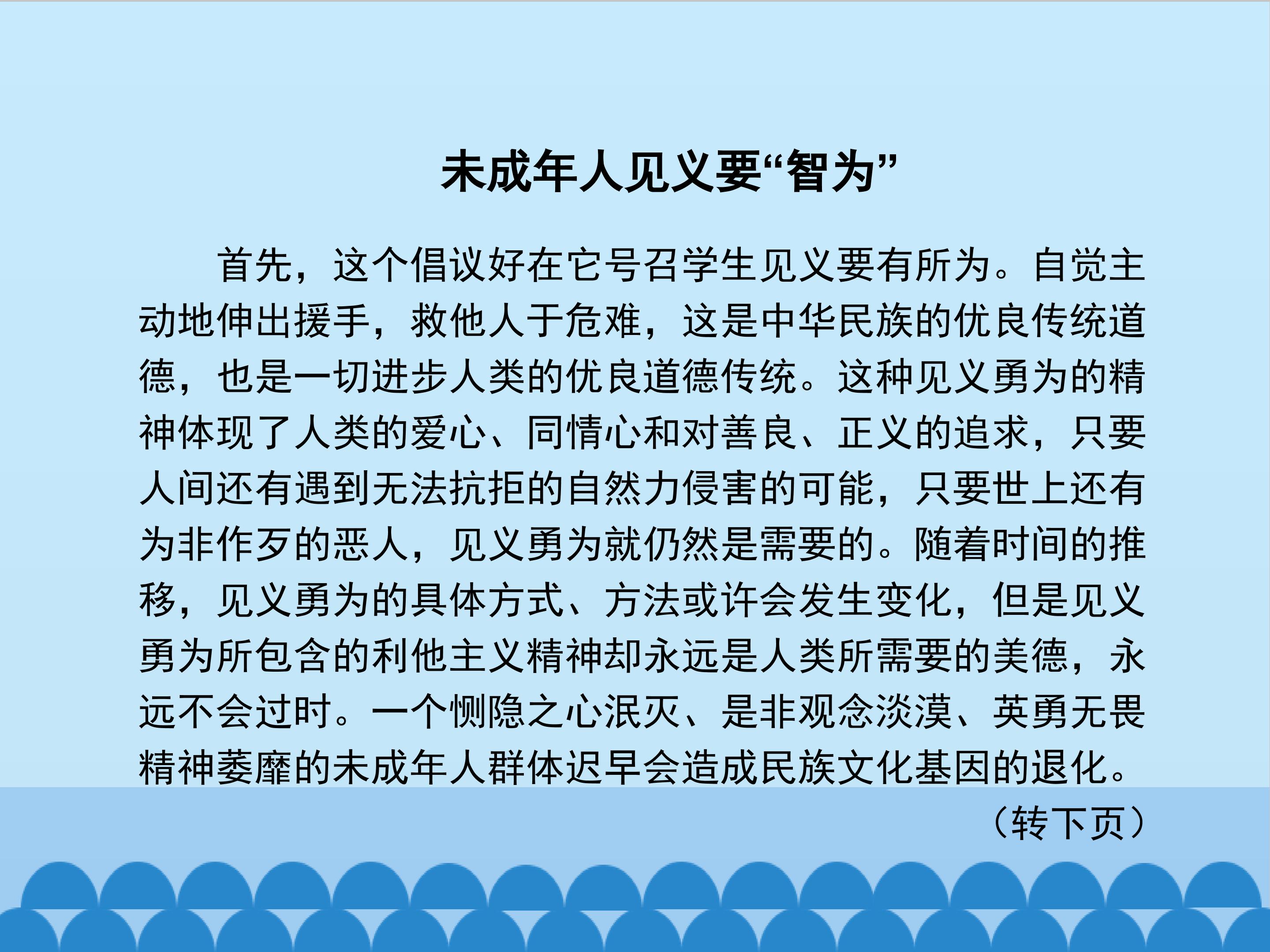 未成年人见义要“智为”

首先，这个倡议好在它号召学生见义要有所为。自觉主动地伸出援手，救他人于危难，这是中华民族的优良传统道德，也是一切进步人类的优良道德传统。这种见义勇为的精神体现了人类的爱心、同情心和对善良、正义的追求，只要人间还有遇到无法抗拒的自然力侵害的可能，只要世上还有为非作歹的恶人，见义勇为就仍然是需要的。随着时间的推移，见义勇为的具体方式、方法或许会发生变化，但是见义勇为所包含的利他主义精神却永远是人类所需要的美德，永远不会过时。一个恻隐之心泯灭、是非观念淡漠、英勇无畏精神萎靡的未成年人群体迟早会造成民族文化基因的退化。

（转下页）